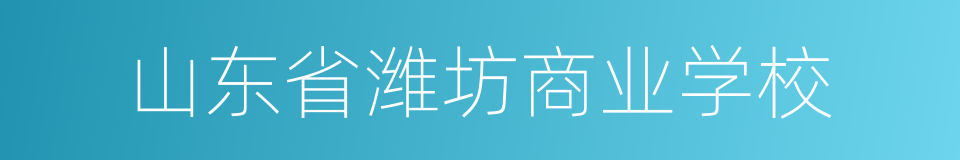 山东省潍坊商业学校